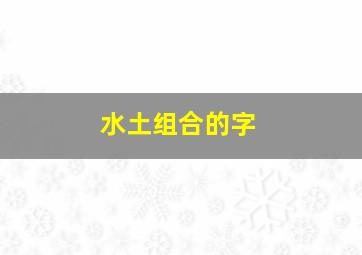 水土组合的字